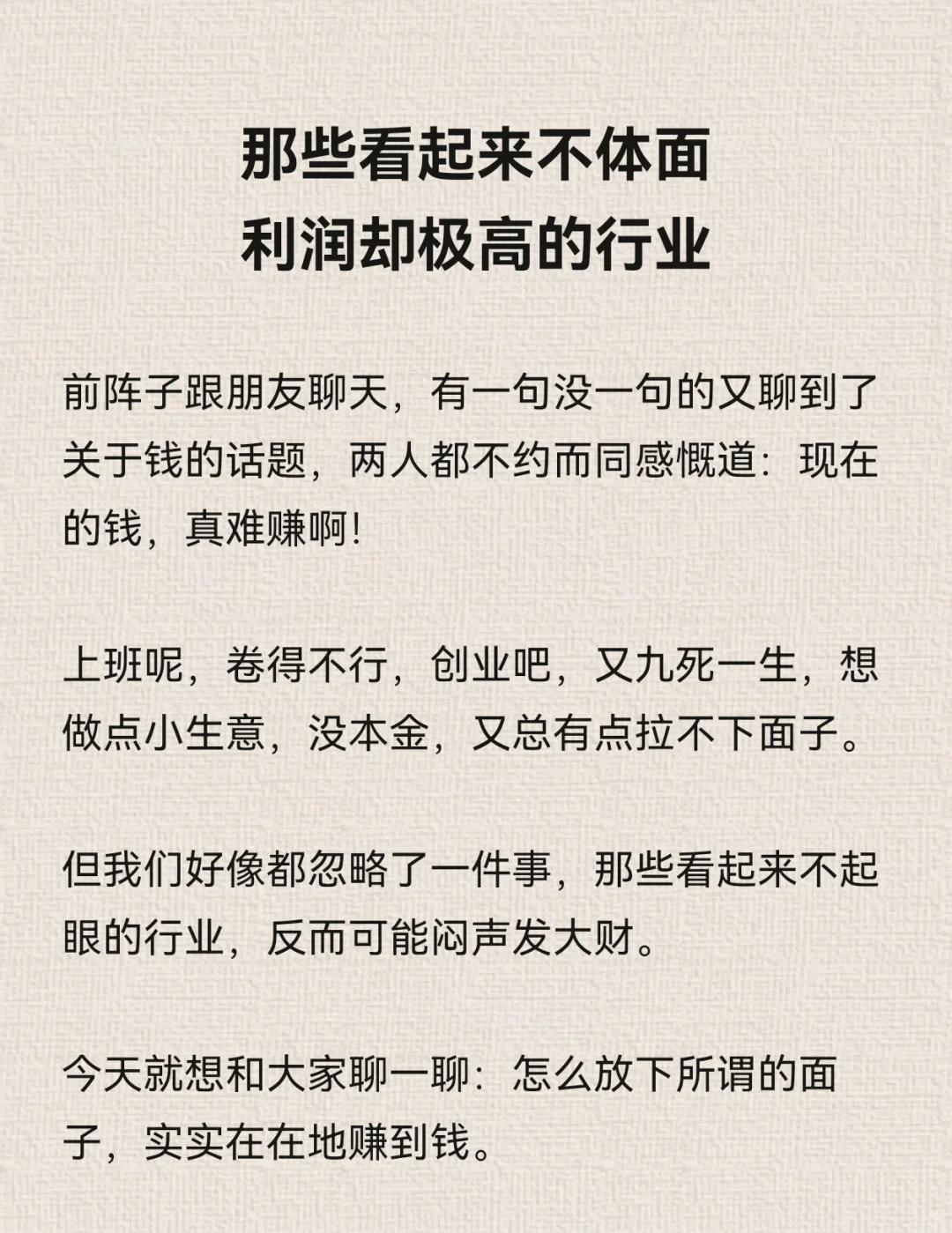 那些看起来不体面
利润却极高的行业

前阵子跟朋友聊天，有一句没一句的又聊到了关于钱的话题，两人都不约而同感慨道：现在的钱，真难赚啊！

上班呢，卷得不行，创业吧，又九死一生，想做点小生意，没本金，又总有点拉不下面子。

但我们好像都忽略了一件事，那些看起来不起眼的行业，反而可能闷声发大财。

今天就想和大家聊一聊：怎么放下所谓的面子，实实在在地赚到钱。